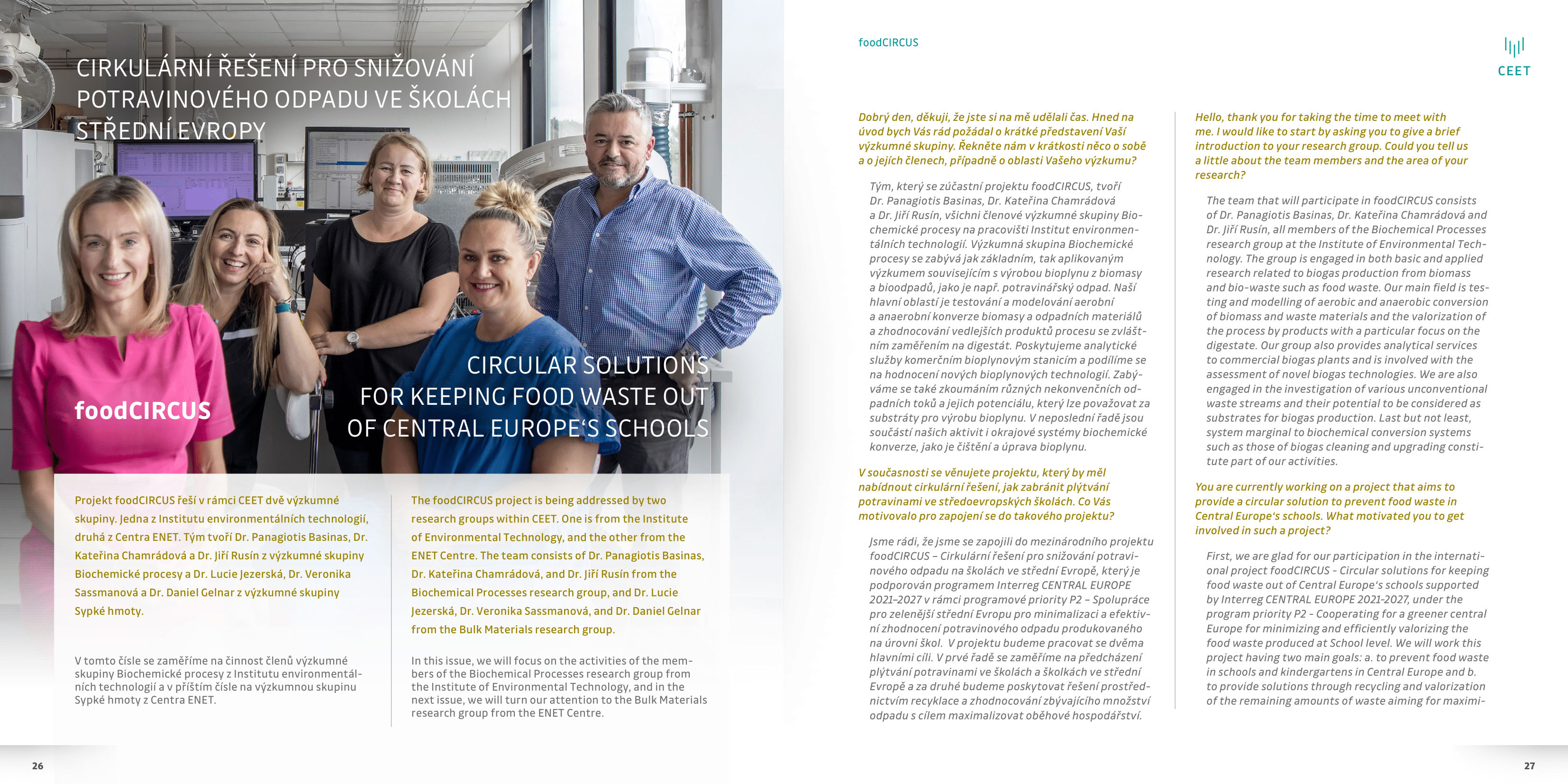 CIRKULÁRNÍ ŘEŠENÍ PRO SNIŽOVÁNÍ POTRAVINOVÉHO ODPADU VE ŠKOLÁCH STŘEDNÍ EVROPY

foodCIRCUS

CIRCULAR SOLUTIONS FOR KEEPING FOOD WASTE OUT OF CENTRAL EUROPE'S SCHOOLS

Projekt foodCIRCUS řeší v rámci CEET dvě výzkumné skupiny. Jedna z Institutu environmentálních technologií, druhá z Centra ENET. Tým tvoří Dr. Panagiotis Basinas, Dr. Kateřina Chamrádová a Dr. Jiří Rusín z výzkumné skupiny Biochemické procesy a Dr. Lucie Jezerská, Dr. Veronika Sassmanová a Dr. Daniel Gelnar z výzkumné skupiny Sypké hmoty.

V tomto čísle se zaměříme na činnost členů výzkumné skupiny Biochemické procesy z Institutu environmentálních technologií a v příštím čísle na výzkumnou skupinu Sypké hmoty z Centra ENET.

The foodCIRCUS project is being addressed by two research groups within CEET. One is from the Institute of Environmental Technology, and the other from the ENET Centre. The team consists of Dr. Panagiotis Basinas, Dr. Kateřina Chamrádová, and Dr. Jiří Rusín from the Biochemical Processes research group, and Dr. Lucie Jezerská, Dr. Veronika Sassmanová, and Dr. Daniel Gelnar from the Bulk Materials research group.

In this issue, we will focus on the activities of the members of the Biochemical Processes research group from the Institute of Environmental Technology, and in the next issue, we will turn our attention to the Bulk Materials research group from the ENET Centre.

26

foodCIRCUS

CEET

Dobrý den, děkuji, že jste si na mě udělali čas. Hned na úvod bych Vás rád požádal o krátké představení Vaší výzkumné skupiny. Řekněte nám v krátkosti něco o sobě a o jejích členech, případně o oblasti Vašeho výzkumu?

Tým, který se zúčastní projektu foodCIRCUS, tvoří Dr. Panagiotis Basinas, Dr. Kateřina Chamrádová a Dr. Jiří Rusín, všichni členové výzkumné skupiny Biochemické procesy na pracovišti Institut environmentálních technologií. Výzkumná skupina Biochemické procesy se zabývá jak základním, tak aplikovaným výzkumem souvisejícím s výrobou bioplynu z biomasy a bioodpadů, jako je např. potravinářský odpad. Naší hlavní oblastí je testování a modelování aerobní a anaerobní konverze biomasy a odpadních materiálů a zhodnocování vedlejších produktů procesu se zvláštním zaměřením na digestát. Poskytujeme analytické služby komerčním bioplynovým stanicím a podílíme se na hodnocení nových bioplynových technologií. Zabýváme se také zkoumáním různých nekonvenčních odpadních toků a jejich potenciálu, který lze považovat za substráty pro výrobu bioplynu. V neposlední řadě jsou součástí našich aktivit i okrajové systémy biochemické konverze, jako je čištění a úprava bioplynu.

V současnosti se věnujete projektu, který by měl nabídnout cirkulární řešení, jak zabránit plýtvání potravinami ve středoevropských školách. Co Vás motivovalo pro zapojení se do takového projektu?

Jsme rádi, že jsme se zapojili do mezinárodního projektu foodCIRCUS – Cirkulární řešení pro snižování potravinového odpadu na školách ve střední Evropě, který je podporován programem Interreg CENTRAL EUROPE 2021–2027 v rámci programové priority P2 – Spolupráce pro zelenější střední Evropu pro minimalizaci a efektivní zhodnocení potravinového odpadu produkovaného na úrovni škol. V projektu budeme pracovat se dvěma hlavními cíli. V prvé řadě se zaměříme na předcházení plýtvání potravinami ve školách a školkách ve střední Evropě a za druhé budeme poskytovat řešení prostřednictvím recyklace a zhodnocování zbývajícího množství odpadu s cílem maximalizovat oběhové hospodářství.

Hello, thank you for taking the time to meet with me. I would like to start by asking you to give a brief introduction to your research group. Could you tell us a little about the team members and the area of your research?

The team that will participate in foodCIRCUS consists of Dr. Panagiotis Basinas, Dr. Kateřina Chamrádová and Dr. Jiří Rusín, all members of the Biochemical Processes research group at the Institute of Environmental Technology. The group is engaged in both basic and applied research related to biogas production from biomass and bio-waste such as food waste. Our main field is testing and modelling of aerobic and anaerobic conversion of biomass and waste materials and the valorization of the process by products with a particular focus on the digestate. Our group also provides analytical services to commercial biogas plants and is involved with the assessment of novel biogas technologies. We are also engaged in the investigation of various unconventional waste streams and their potential to be considered as substrates for biogas production. Last but not least, system marginal to biochemical conversion systems such as those of biogas cleaning and upgrading constitute part of our activities.

You are currently working on a project that aims to provide a circular solution to prevent food waste in Central Europe's schools. What motivated you to get involved in such a project?

First, we are glad for our participation in the international project foodCIRCUS - Circular solutions for keeping food waste out of Central Europe's schools supported by Interreg CENTRAL EUROPE 2021-2027, under the program priority P2 - Cooperating for a greener central Europe for minimizing and efficiently valorizing the food waste produced at School level. We will work this project having two main goals: a. to prevent food waste in schools and kindergartens in Central Europe and b. to provide solutions through recycling and valorization of the remaining amounts of waste aiming for maximi-

27